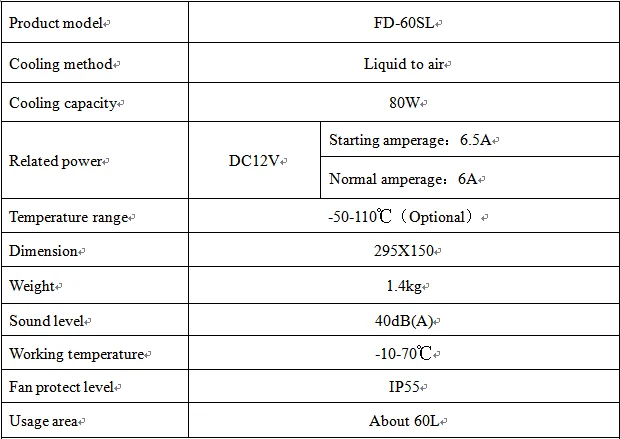 | Product model | FD-60SL | |
|---|---|---|
| Cooling method | Liquid to air | |
| Cooling capacity | 80W | |
| Related power | DC12V | Starting amperage：6.5A |
| | | Normal amperage：6A |
| Temperature range | -50-110℃（Optional） | |
| Dimension | 295X150 | |
| Weight | 1.4kg | |
| Sound level | 40dB(A) | |
| Working temperature | -10-70℃ | |
| Fan protect level | IP55 | |
| Usage area | About 60L | |